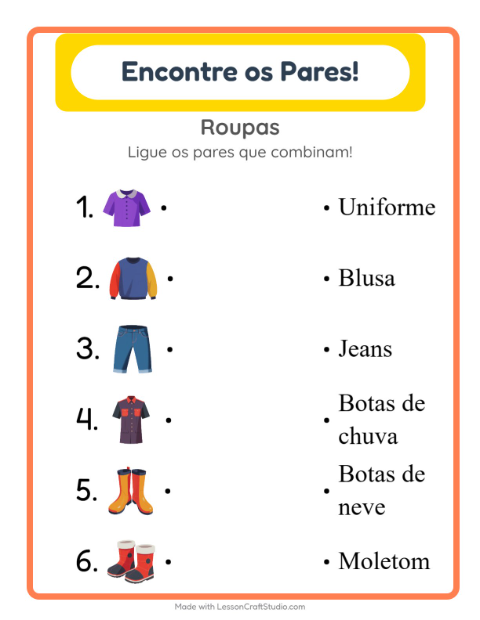 Encontre os Pares!

Roupas

Ligue os pares que combinam!

1. •

2. •

3. •

4. •

5. •

6. •

• Uniforme

• Blusa

• Jeans

• Botas de chuva

• Botas de neve

• Moletom

Made with LessonCraftStudio.com